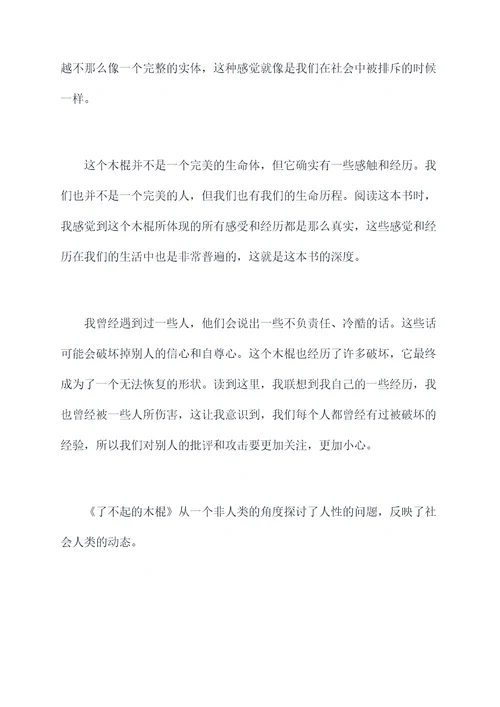 越不那么像一个完整的实体，这种感觉就像是我们在社会中被排斥的时候一样。

这个木棍并不是一个完美的生命体，但它确实有一些感触和经历。我们也并不是一个完美的人，但我们也有我们的生命历程。阅读这本书时，我感觉到这个木棍所体现的所有感受和经历都是那么真实，这些感觉和经历在我们的生活中也是非常普遍的，这就是这本书的深度。

我曾经遇到过一些人，他们会说出一些不负责任、冷酷的话。这些话可能会破坏掉别人的信心和自尊心。这个木棍也经历了许多破坏，它最终成为了一个无法恢复的形状。读到这里，我联想到我自己的一些经历，我也曾经被一些人所伤害，这让我意识到，我们每个人都曾经有过被破坏的经验，所以我们对别人的批评和攻击要更加关注，更加小心。

《了不起的木棍》从一个非人类的角度探讨了人性的问题，反映了社会人类的动态。